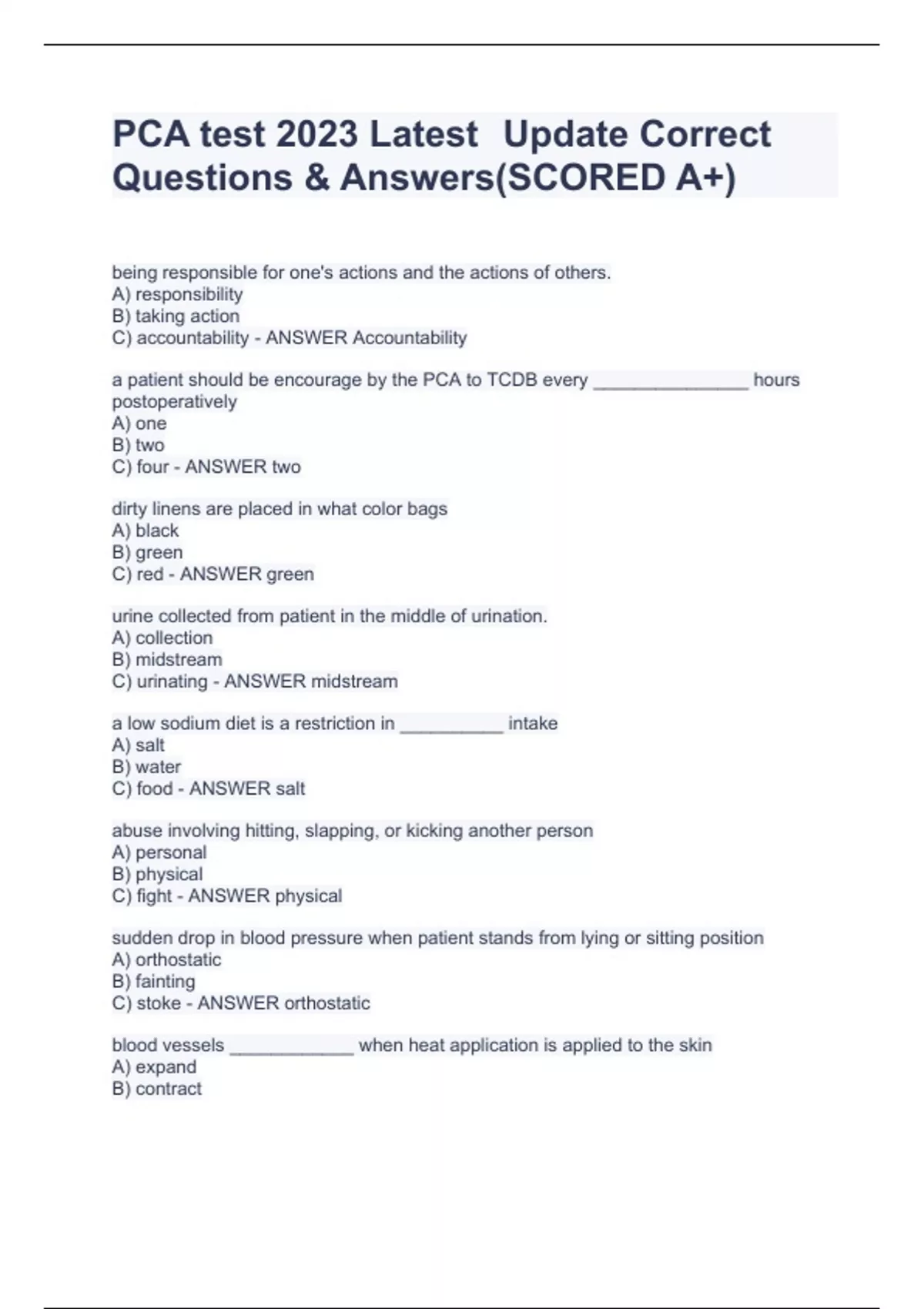 PCA test 2023 Latest Update Correct Questions & Answers(SCORED A+)

being responsible for one's actions and the actions of others.
A) responsibility
B) taking action
C) accountability - ANSWER Accountability

a patient should be encourage by the PCA to TCDB every _______________ hours postoperatively
A) one
B) two
C) four - ANSWER two

dirty linens are placed in what color bags
A) black
B) green
C) red - ANSWER green

urine collected from patient in the middle of urination.
A) collection
B) midstream
C) urinating - ANSWER midstream

a low sodium diet is a restriction in __________ intake
A) salt
B) water
C) food - ANSWER salt

abuse involving hitting, slapping, or kicking another person
A) personal
B) physical
C) fight - ANSWER physical

sudden drop in blood pressure when patient stands from lying or sitting position
A) orthostatic
B) fainting
C) stoke - ANSWER orthostatic

blood vessels ____________ when heat application is applied to the skin
A) expand
B) contract